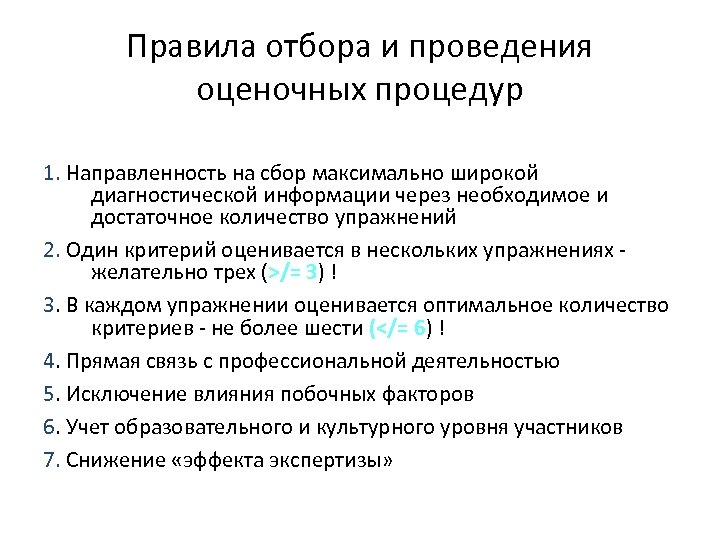 Правила отбора и проведения оценочных процедур

1. Направленность на сбор максимально широкой диагностической информации через необходимое и достаточное количество упражнений

2. Один критерий оценивается в нескольких упражнениях - желательно трех (>/= 3) !

3. В каждом упражнении оценивается оптимальное количество критериев - не более шести (</= 6) !

4. Прямая связь с профессиональной деятельностью

5. Исключение влияния побочных факторов

6. Учет образовательного и культурного уровня участников

7. Снижение «эффекта экспертизы»